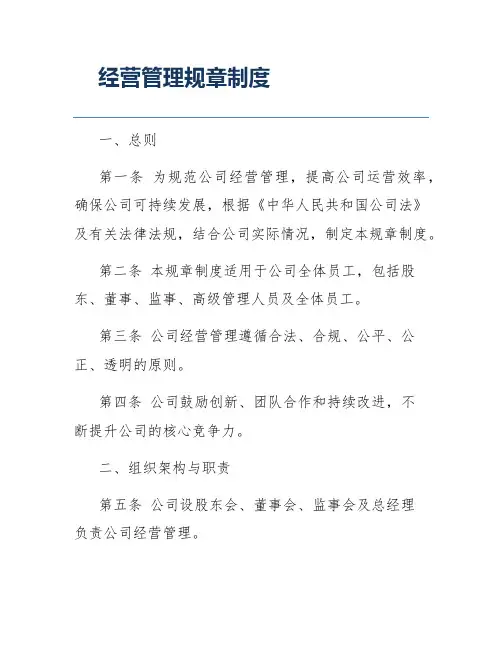 经营管理规章制度

一、总则

第一条 为规范公司经营管理，提高公司运营效率，确保公司可持续发展，根据《中华人民共和国公司法》及有关法律法规，结合公司实际情况，制定本规章制度。

第二条 本规章制度适用于公司全体员工，包括股东、董事、监事、高级管理人员及全体员工。

第三条 公司经营管理遵循合法、合规、公平、公正、透明的原则。

第四条 公司鼓励创新、团队合作和持续改进，不断提升公司的核心竞争力。

二、组织架构与职责

第五条 公司设股东会、董事会、监事会及总经理负责公司经营管理。